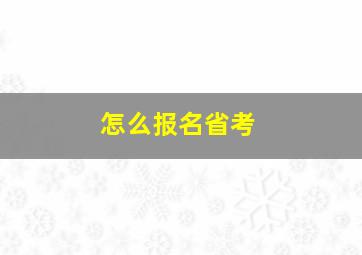 怎么报名省考